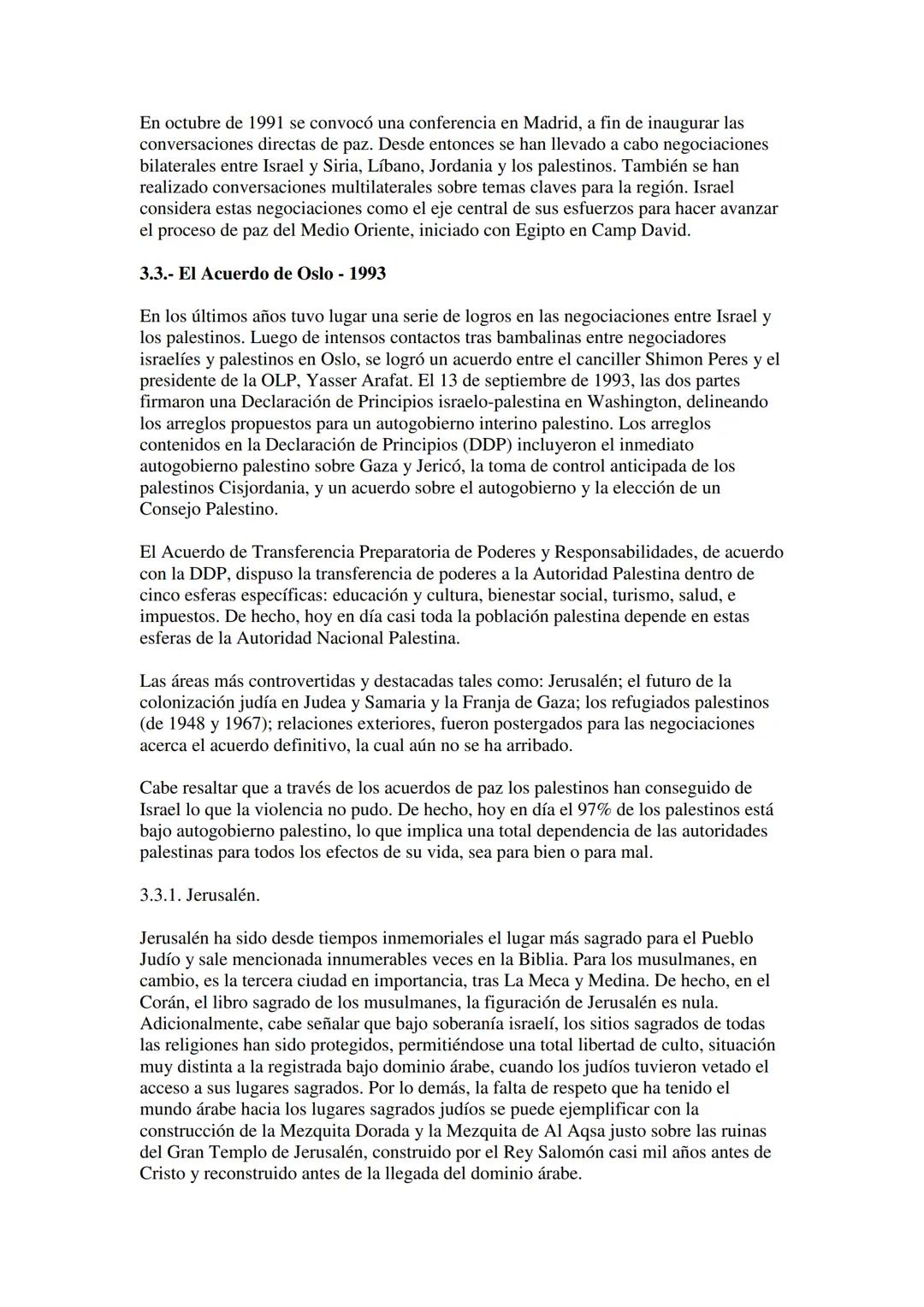 En octubre de 1991 se convocó una conferencia en Madrid, a fin de inaugurar las conversaciones directas de paz. Desde entonces se han llevado a cabo negociaciones bilaterales entre Israel y Siria, Líbano, Jordania y los palestinos. También se han realizado conversaciones multilaterales sobre temas claves para la región. Israel considera estas negociaciones como el eje central de sus esfuerzos para hacer avanzar el proceso de paz del Medio Oriente, iniciado con Egipto en Camp David.

3.3.- El Acuerdo de Oslo - 1993

En los últimos años tuvo lugar una serie de logros en las negociaciones entre Israel y los palestinos. Luego de intensos contactos tras bambalinas entre negociadores israelíes y palestinos en Oslo, se logró un acuerdo entre el canciller Shimon Peres y el presidente de la OLP, Yasser Arafat. El 13 de septiembre de 1993, las dos partes firmaron una Declaración de Principios israelo-palestina en Washington, delineando los arreglos propuestos para un autogobierno interino palestino. Los arreglos contenidos en la Declaración de Principios (DDP) incluyeron el inmediato autogobierno palestino sobre Gaza y Jericó, la toma de control anticipada de los palestinos Cisjordania, y un acuerdo sobre el autogobierno y la elección de un Consejo Palestino.

El Acuerdo de Transferencia Preparatoria de Poderes y Responsabilidades, de acuerdo con la DDP, dispuso la transferencia de poderes a la Autoridad Palestina dentro de cinco esferas específicas: educación y cultura, bienestar social, turismo, salud, e impuestos. De hecho, hoy en día casi toda la población palestina depende en estas esferas de la Autoridad Nacional Palestina.

Las áreas más controvertidas y destacadas tales como: Jerusalén; el futuro de la colonización judía en Judea y Samaria y la Franja de Gaza; los refugiados palestinos (de 1948 y 1967); relaciones exteriores, fueron postergados para las negociaciones acerca el acuerdo definitivo, la cual aún no se ha arribado.

Cabe resaltar que a través de los acuerdos de paz los palestinos han conseguido de Israel lo que la violencia no pudo. De hecho, hoy en día el 97% de los palestinos está bajo autogobierno palestino, lo que implica una total dependencia de las autoridades palestinas para todos los efectos de su vida, sea para bien o para mal.

3.3.1. Jerusalén.

Jerusalén ha sido desde tiempos inmemoriales el lugar más sagrado para el Pueblo Judío y sale mencionada innumerables veces en la Biblia. Para los musulmanes, en cambio, es la tercera ciudad en importancia, tras La Meca y Medina. De hecho, en el Corán, el libro sagrado de los musulmanes, la figuración de Jerusalén es nula. Adicionalmente, cabe señalar que bajo soberanía israelí, los sitios sagrados de todas las religiones han sido protegidos, permitiéndose una total libertad de culto, situación muy distinta a la registrada bajo dominio árabe, cuando los judíos tuvieron vetado el acceso a sus lugares sagrados. Por lo demás, la falta de respeto que ha tenido el mundo árabe hacia los lugares sagrados judíos se puede ejemplificar con la construcción de la Mezquita Dorada y la Mezquita de Al Aqsa justo sobre las ruinas del Gran Templo de Jerusalén, construido por el Rey Salomón casi mil años antes de Cristo y reconstruido antes de la llegada del dominio árabe.